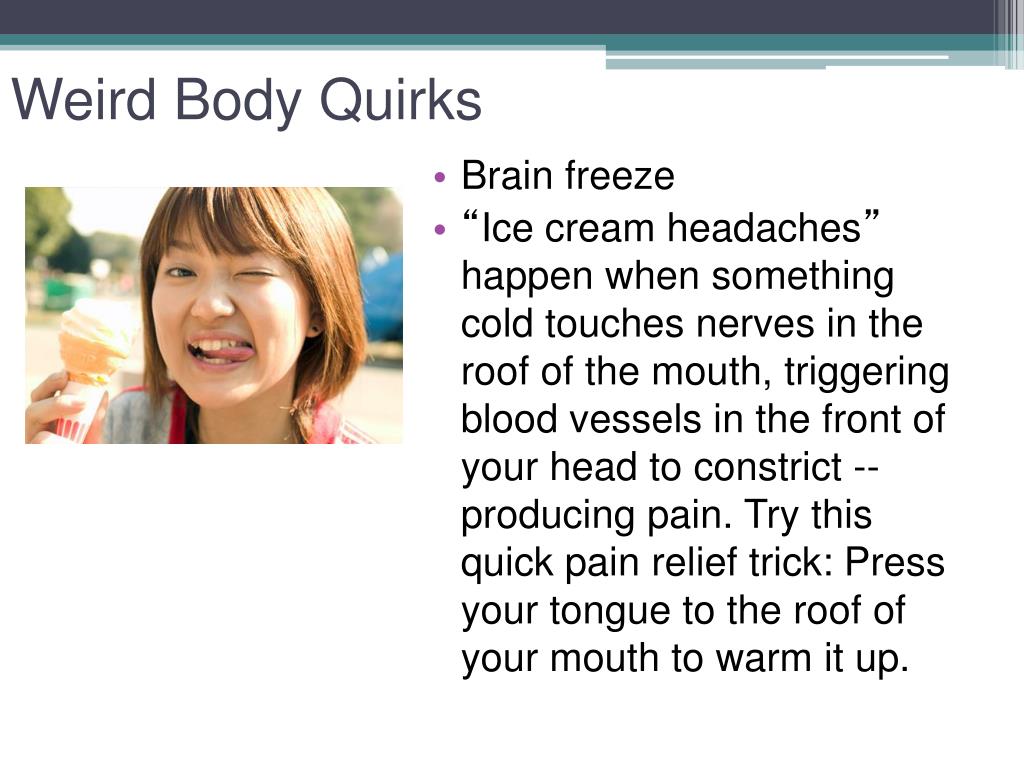 Weird Body Quirks

• Brain freeze
• “Ice cream headaches” happen when something cold touches nerves in the roof of the mouth, triggering blood vessels in the front of your head to constrict -- producing pain. Try this quick pain relief trick: Press your tongue to the roof of your mouth to warm it up.